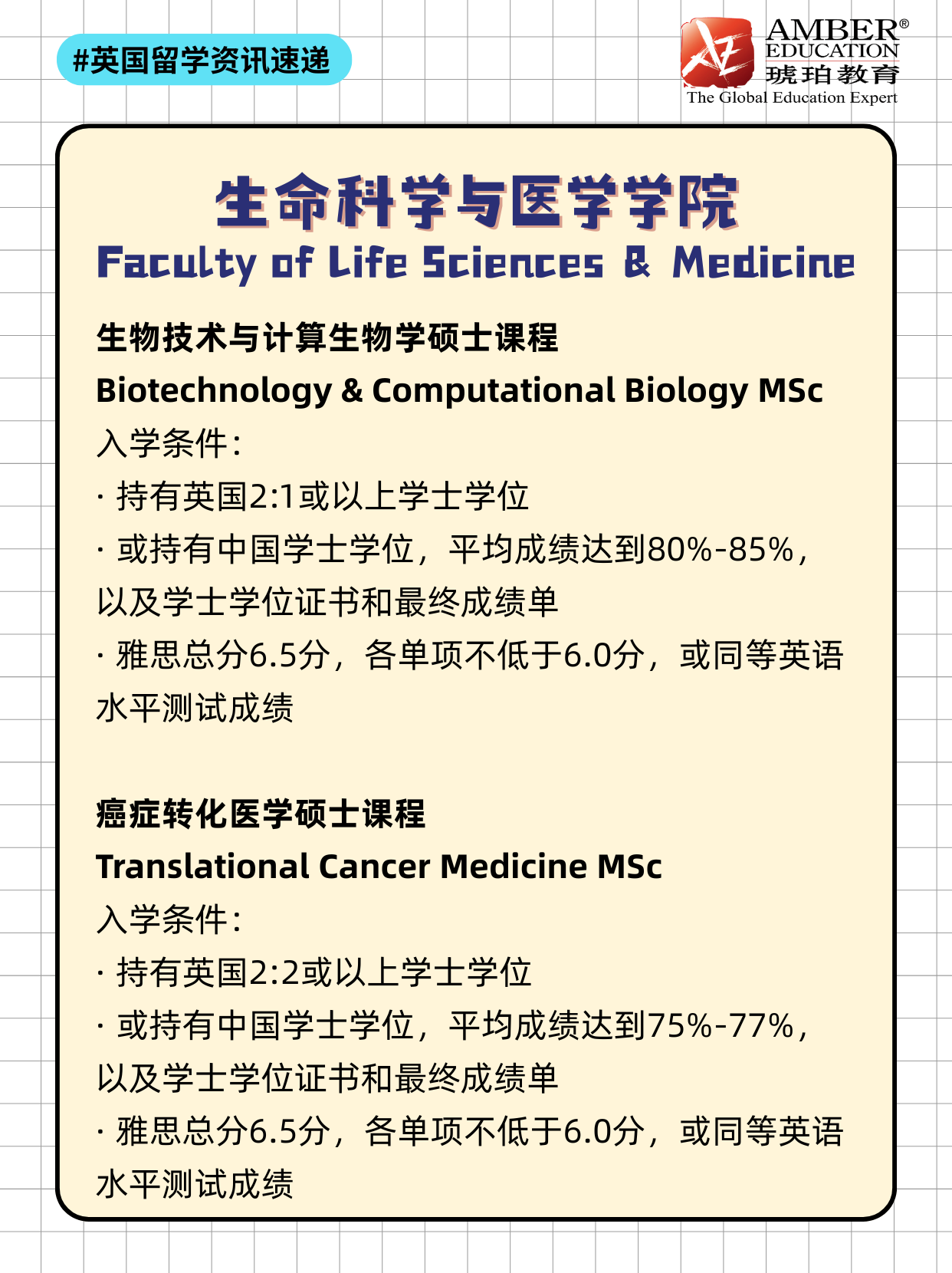 #英国留学资讯速递

AMBER®
EDUCATION
琥珀教育
The Global Education Expert

生命科学与医学学院
Faculty of Life Sciences & Medicine

生物技术与计算生物学硕士课程
Biotechnology & Computational Biology MSc
入学条件：
· 持有英国2:1或以上学士学位
· 或持有中国学士学位，平均成绩达到80%-85%，以及学士学位证书和最终成绩单
· 雅思总分6.5分，各单项不低于6.0分，或同等英语水平测试成绩

癌症转化医学硕士课程
Translational Cancer Medicine MSc
入学条件：
· 持有英国2:2或以上学士学位
· 或持有中国学士学位，平均成绩达到75%-77%，以及学士学位证书和最终成绩单
· 雅思总分6.5分，各单项不低于6.0分，或同等英语水平测试成绩